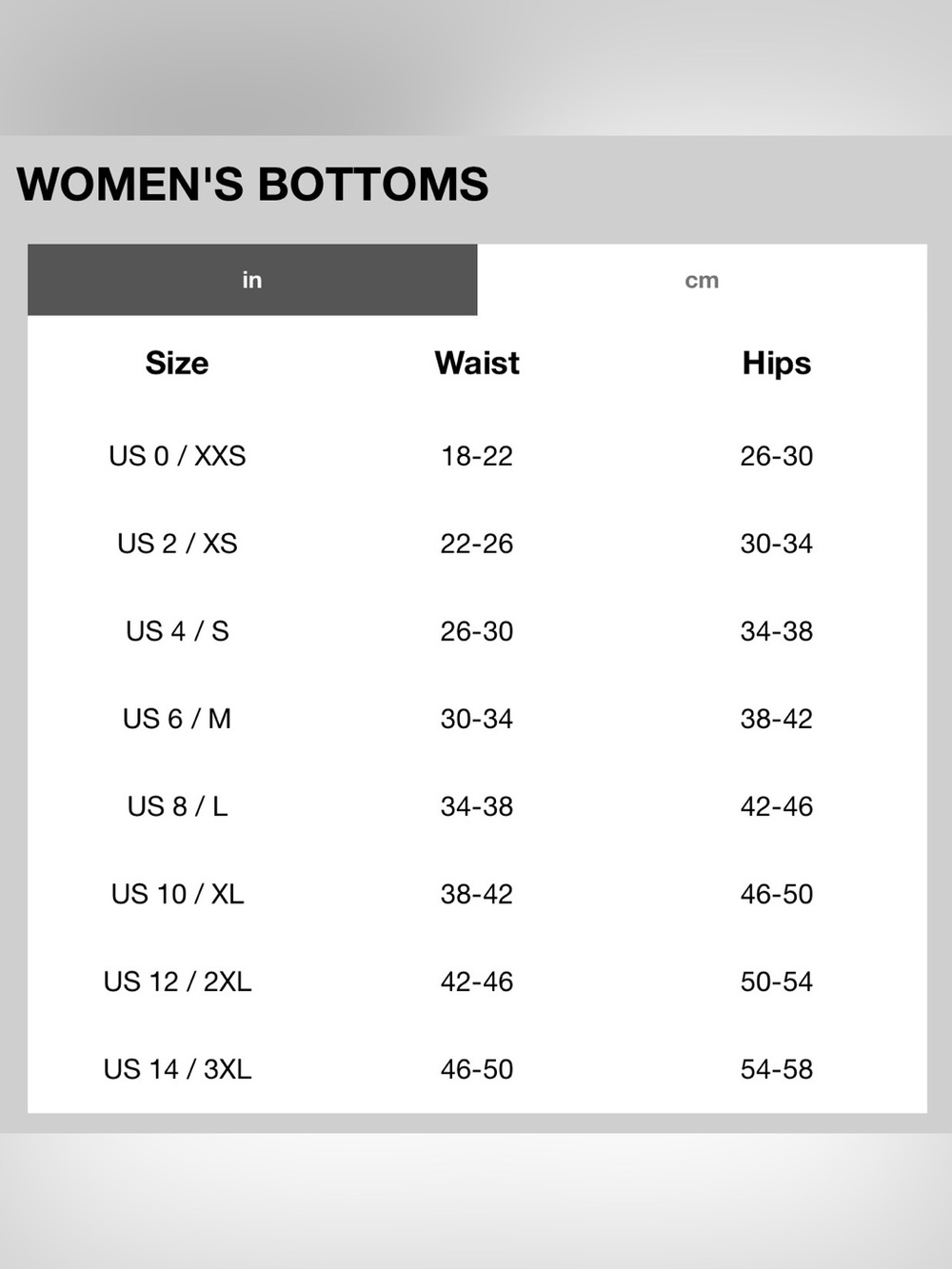 WOMEN'S BOTTOMS

in cm

| Size | Waist | Hips |
|---|---|---|
| US 0 / XXS | 18-22 | 26-30 |
| US 2 / XS | 22-26 | 30-34 |
| US 4 / S | 26-30 | 34-38 |
| US 6 / M | 30-34 | 38-42 |
| US 8 / L | 34-38 | 42-46 |
| US 10 / XL | 38-42 | 46-50 |
| US 12 / 2XL | 42-46 | 50-54 |
| US 14 / 3XL | 46-50 | 54-58 |